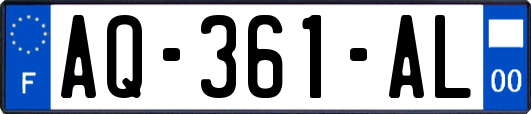 F
AQ-361-AL
00